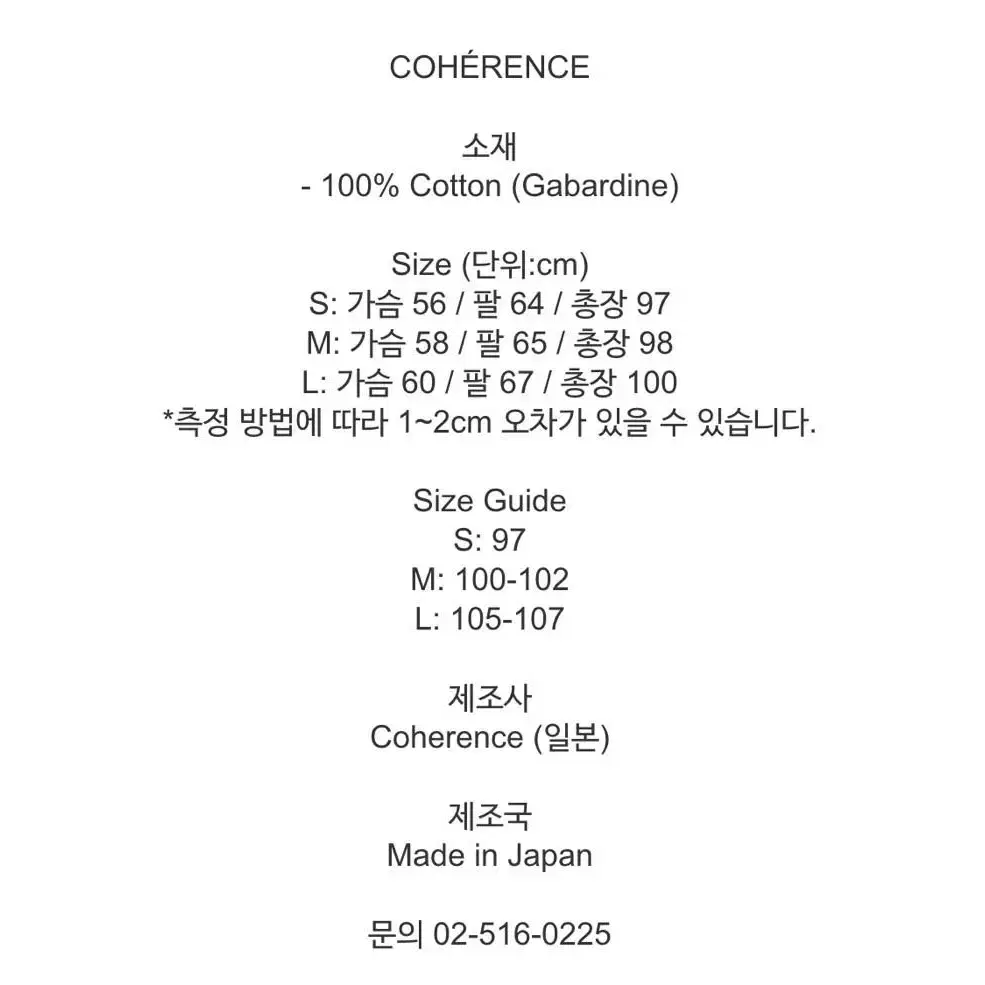 COHÉRENCE

소재
- 100% Cotton (Gabardine)

Size (단위:cm)
S: 가슴 56 / 팔 64 / 총장 97
M: 가슴 58 / 팔 65 / 총장 98
L: 가슴 60 / 팔 67 / 총장 100
*측정 방법에 따라 1~2cm 오차가 있을 수 있습니다.

Size Guide
S: 97
M: 100-102
L: 105-107

제조사
Coherence (일본)

제조국
Made in Japan

문의 02-516-0225